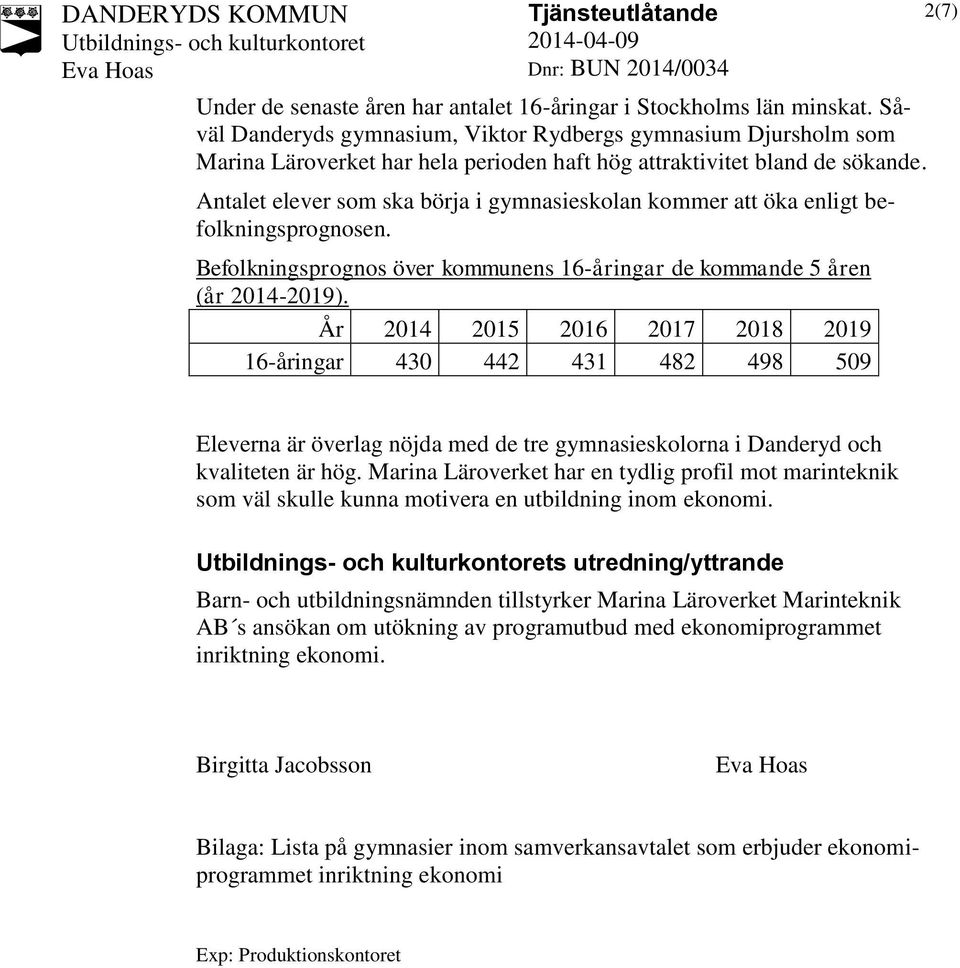 DANDERYDS KOMMUN
Utbildnings- och kulturkontoret
Eva Hoas

Tjänsteutlåtande
2014-04-09
Dnr: BUN 2014/0034

2(7)

Under de senaste åren har antalet 16-åringar i Stockholms län minskat. Såväl Danderyds gymnasium, Viktor Rydbergs gymnasium Djursholm som Marina Läroverket har hela perioden haft hög attraktivitet bland de sökande.

Antalet elever som ska börja i gymnasieskolan kommer att öka enligt befolkningsprognosen.

Befolkningsprognos över kommunens 16-åringar de kommande 5 åren (år 2014-2019).

| År | 2014 | 2015 | 2016 | 2017 | 2018 | 2019 |
|---|---|---|---|---|---|---|
| 16-åringar | 430 | 442 | 431 | 482 | 498 | 509 |

Eleverna är överlag nöjda med de tre gymnasieskolorna i Danderyd och kvaliteten är hög. Marina Läroverket har en tydlig profil mot marinteknik som väl skulle kunna motivera en utbildning inom ekonomi.

Utbildnings- och kulturkontorets utredning/yttrande

Barn- och utbildningsnämnden tillstyrker Marina Läroverket Marinteknik AB´s ansökan om utökning av programutbud med ekonomiprogrammet inriktning ekonomi.

Birgitta Jacobsson

Eva Hoas

Bilaga: Lista på gymnasier inom samverkansavtalet som erbjuder ekonomiprogrammet inriktning ekonomi

Exp: Produktionskontoret